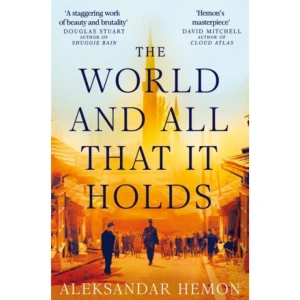 'A staggering work of beauty and brutality'
DOUGLAS STUART
AUTHOR OF
SHUGGIE BAIN

'Hemon's masterpiece'
DAVID MITCHELL
AUTHOR OF
CLOUD ATLAS

THE WORLD AND ALL THAT IT HOLDS

ALEKSANDAR HEMON